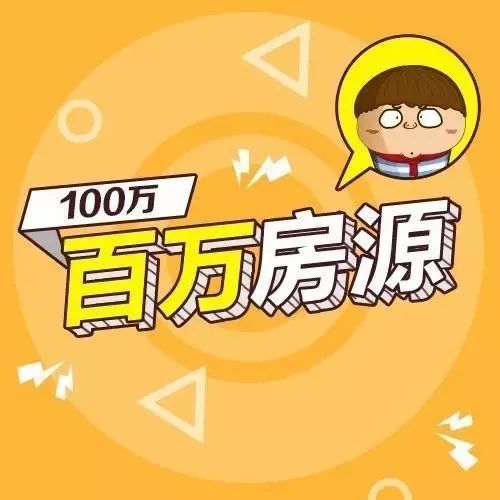 100万
百万房源